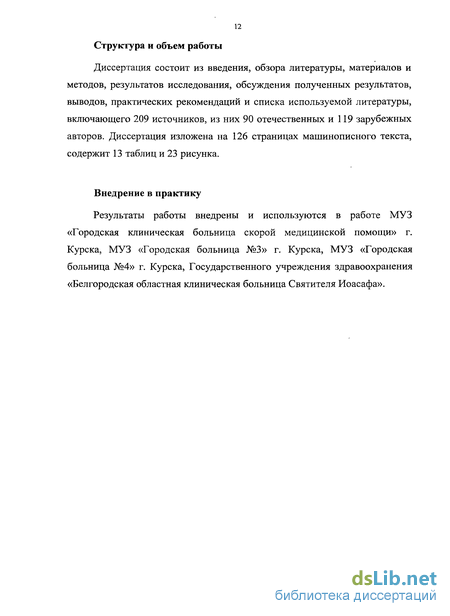 12

Структура и объем работы

Диссертация состоит из введения, обзора литературы, материалов и методов, результатов исследования, обсуждения полученных результатов, выводов, практических рекомендаций и списка используемой литературы, включающего 209 источников, из них 90 отечественных и 119 зарубежных авторов. Диссертация изложена на 126 страницах машинописного текста, содержит 13 таблиц и 23 рисунка.

Внедрение в практику

Результаты работы внедрены и используются в работе МУЗ «Городская клиническая больница скорой медицинской помощи» г. Курска, МУЗ «Городская больница №3» г. Курска, МУЗ «Городская больница №4» г. Курска, Государственного учреждения здравоохранения «Белгородская областная клиническая больница Святителя Иоасафа».

dsLib.net
библиотека диссертаций